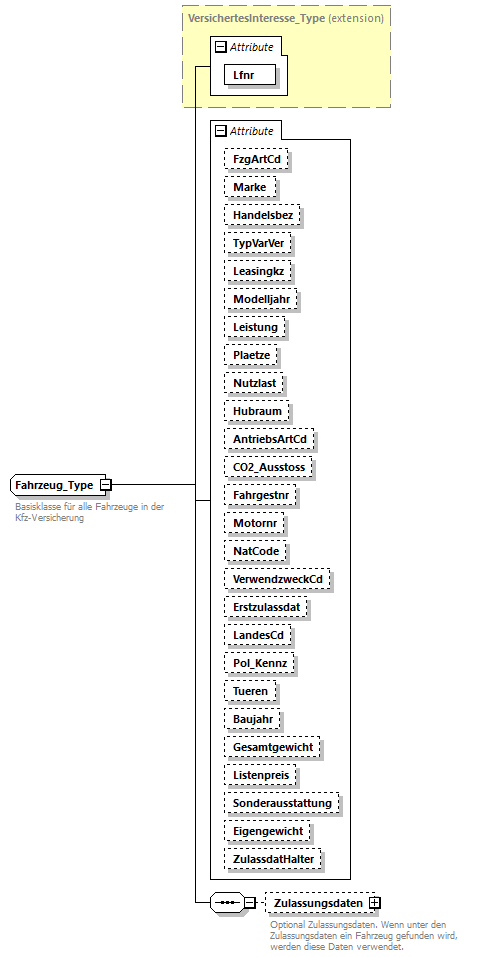 VersichertesInteresse_Type (extension)

Attribute

Lfnr

Attribute

FzgArtCd

Marke

Handelsbez

TypVarVer

Leasingkz

Modelljahr

Leistung

Plaetze

Nutzlast

Hubraum

AntriebsArtCd

CO2_Ausstoss

Fahrgestnr

Motornr

NatCode

VerwendzweckCd

Erstzulassdat

LandesCd

Pol_Kennz

Tueren

Baujahr

Gesamtgewicht

Listenpreis

Sonderausstattung

Eigengewicht

ZulassdatHalter

Fahrzeug_Type

Basisklasse für alle Fahrzeuge in der Kfz-Versicherung

Zulassungsdaten

Optional Zulassungsdaten. Wenn unter den Zulassungsdaten ein Fahrzeug gefunden wird, werden diese Daten verwendet.